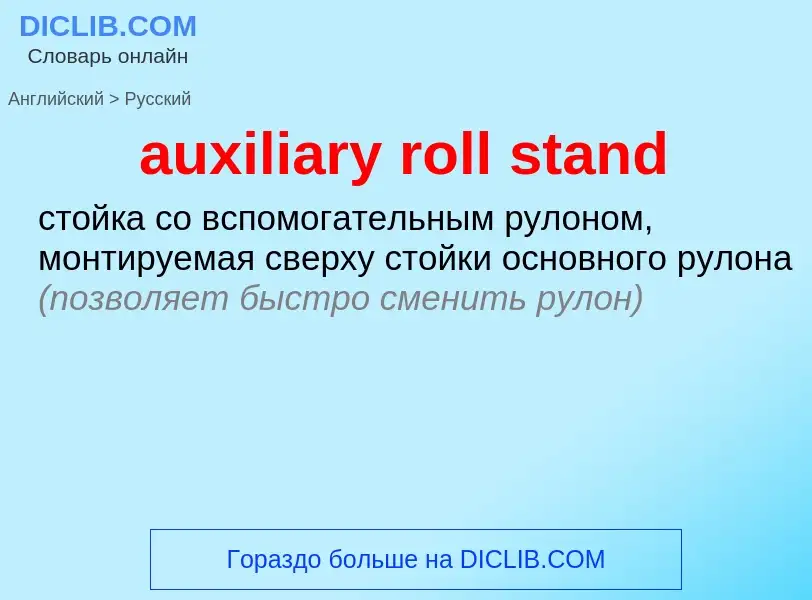 DICLIB.COM
Словарь онлайн

Английский > Русский

auxiliary roll stand

стойка со вспомогательным рулоном, монтируемая сверху стойки основного рулона (позволяет быстро сменить рулон)

Гораздо больше на DICLIB.COM